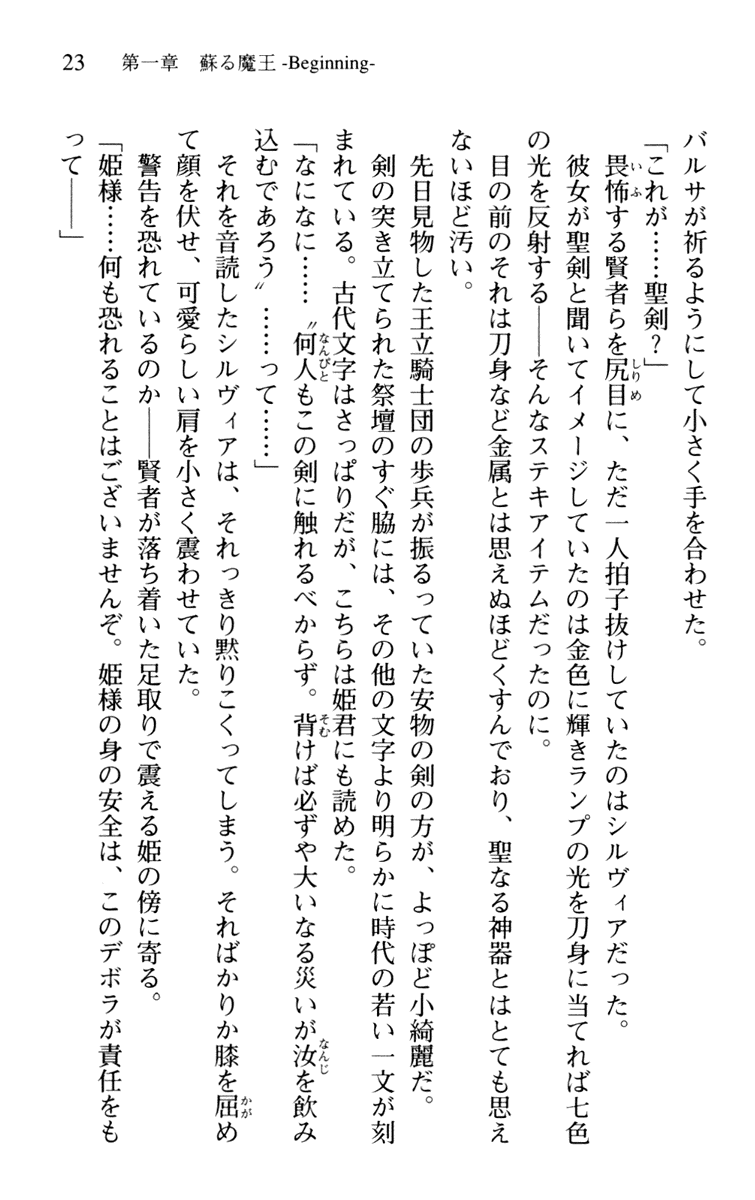 23　第一章　蘇る魔王 -Beginning-

バルサが祈るようにして小さく手を合わせた。

「これが……聖剣？」

畏怖する賢者らを尻目に、ただ一人拍子抜けしていたのはシルヴィアだった。

彼女が聖剣と聞いてイメージしていたのは金色に輝きランプの光を刀身に当てれば七色の光を反射する――そんなステキアイテムだったのに。

目の前のそれは刀身など金属とは思えぬほどくすんでおり、聖なる神器とはとても思えないほど汚い。

先日見物した王立騎士団の歩兵が振るっていた安物の剣の方が、よっぽど小綺麗だ。

剣の突き立てられた祭壇のすぐ脇には、その他の文字より明らかに時代の若い一文が刻まれている。古代文字はさっぱりだが、こちらは姫君にも読めた。

「なになに……〝何人もこの剣に触れるべからず。背けば必ずや大いなる災いが汝を飲み込むであろう〟……って……」

それを音読したシルヴィアは、それっきり黙りこくってしまう。そればかりか膝を屈めて顔を伏せ、可愛らしい肩を小さく震わせていた。

警告を恐れているのか――賢者が落ち着いた足取りで震える姫の傍に寄る。

「姫様……何も恐れることはございませんぞ。姫様の身の安全は、このデボラが責任をもって――」